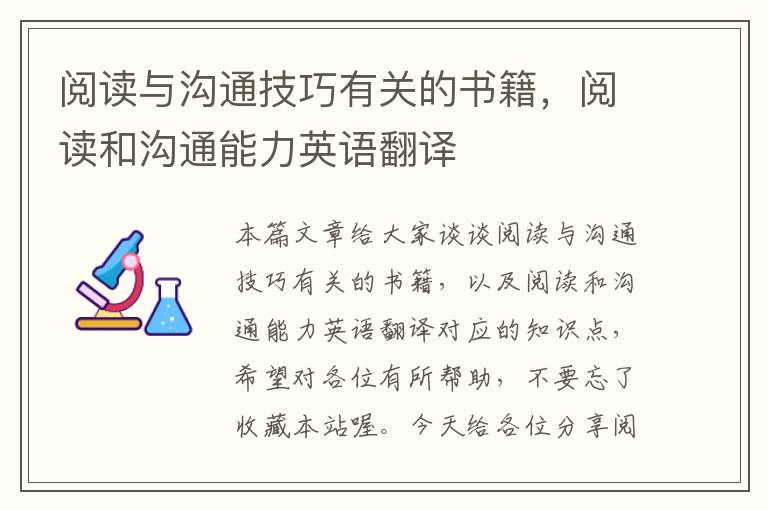 阅读与沟通技巧有关的书籍，阅读和沟通能力英语翻译

本篇文章给大家谈谈阅读与沟通技巧有关的书籍，以及阅读和沟通能力英语翻译对应的知识点，希望对各位有所帮助，不要忘了收藏本站喔。今天给各位分享阅